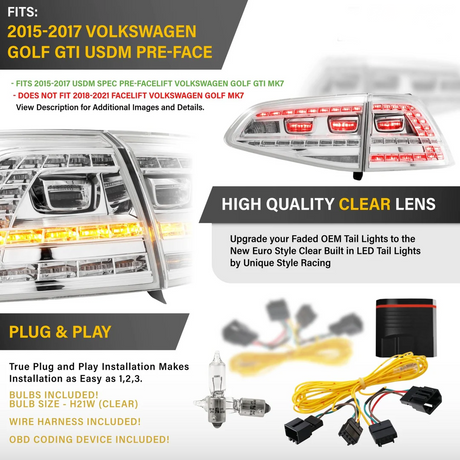 FITS:
2015-2017 VOLKSWAGEN
GOLF GTI USDM PRE-FACE

- FITS 2015-2017 USDM SPEC PRE-FACELIFT VOLKSWAGEN GOLF GTI MK7
- DOES NOT FIT 2018-2021 FACELIFT VOLKSWAGEN GOLF MK7
View Description for Additional Images and Details.

HIGH QUALITY CLEAR LENS

Upgrade your Faded OEM Tail Lights to the New Euro Style Clear Built in LED Tail Lights by Unique Style Racing

PLUG & PLAY

True Plug and Play Installation Makes Installation as Easy as 1,2,3.

BULBS INCLUDED!
BULB SIZE - H21W (CLEAR)

WIRE HARNESS INCLUDED!

OBD CODING DEVICE INCLUDED!